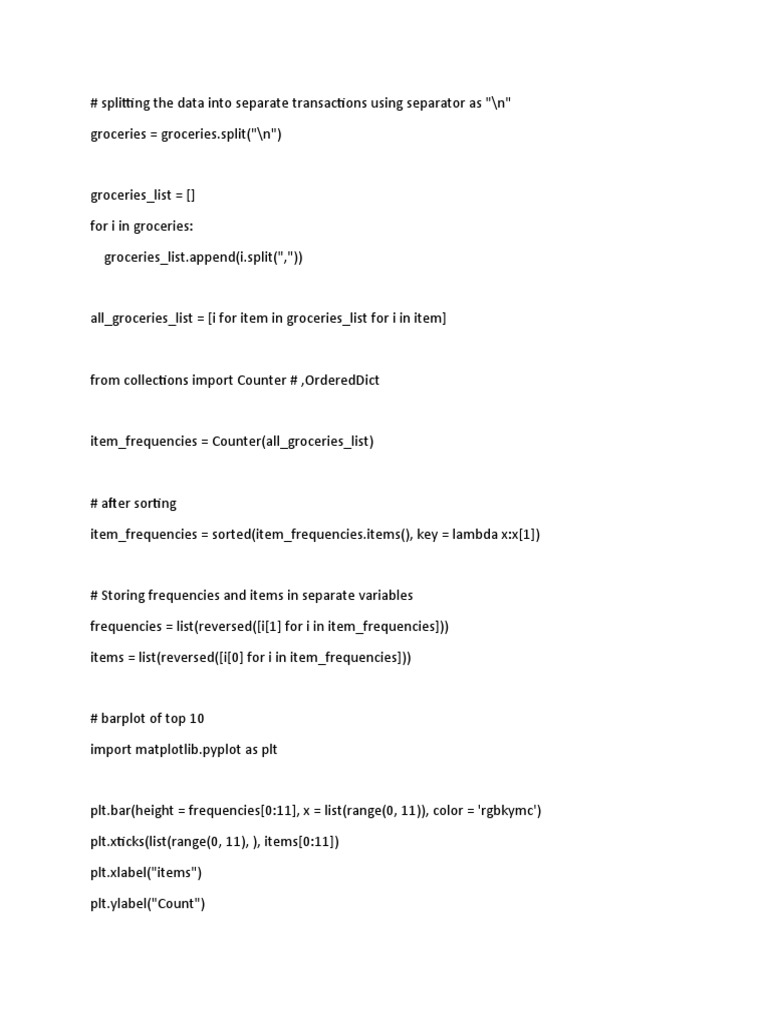 # splitting the data into separate transactions using separator as "\n"

groceries = groceries.split("\n")

groceries_list = []

for i in groceries:

    groceries_list.append(i.split(","))

all_groceries_list = [i for item in groceries_list for i in item]

from collections import Counter # ,OrderedDict

item_frequencies = Counter(all_groceries_list)

# after sorting

item_frequencies = sorted(item_frequencies.items(), key = lambda x:x[1])

# Storing frequencies and items in separate variables

frequencies = list(reversed([i[1] for i in item_frequencies]))

items = list(reversed([i[0] for i in item_frequencies]))

# barplot of top 10

import matplotlib.pyplot as plt

plt.bar(height = frequencies[0:11], x = list(range(0, 11)), color = 'rgbkymc')

plt.xticks(list(range(0, 11), ), items[0:11])

plt.xlabel("items")

plt.ylabel("Count")